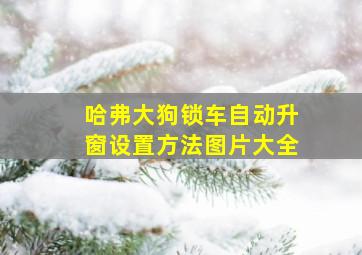 哈弗大狗锁车自动升窗设置方法图片大全